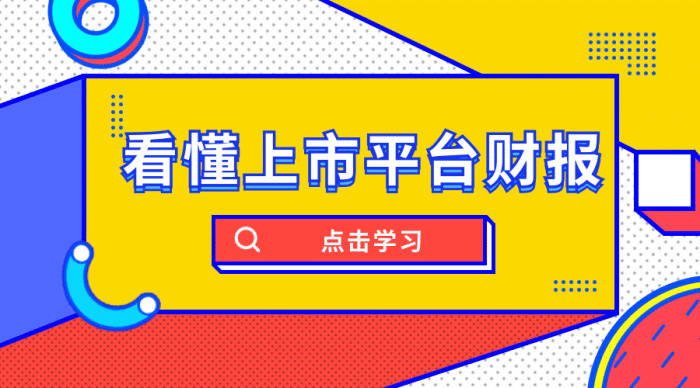 看懂上市平台财报

点击学习